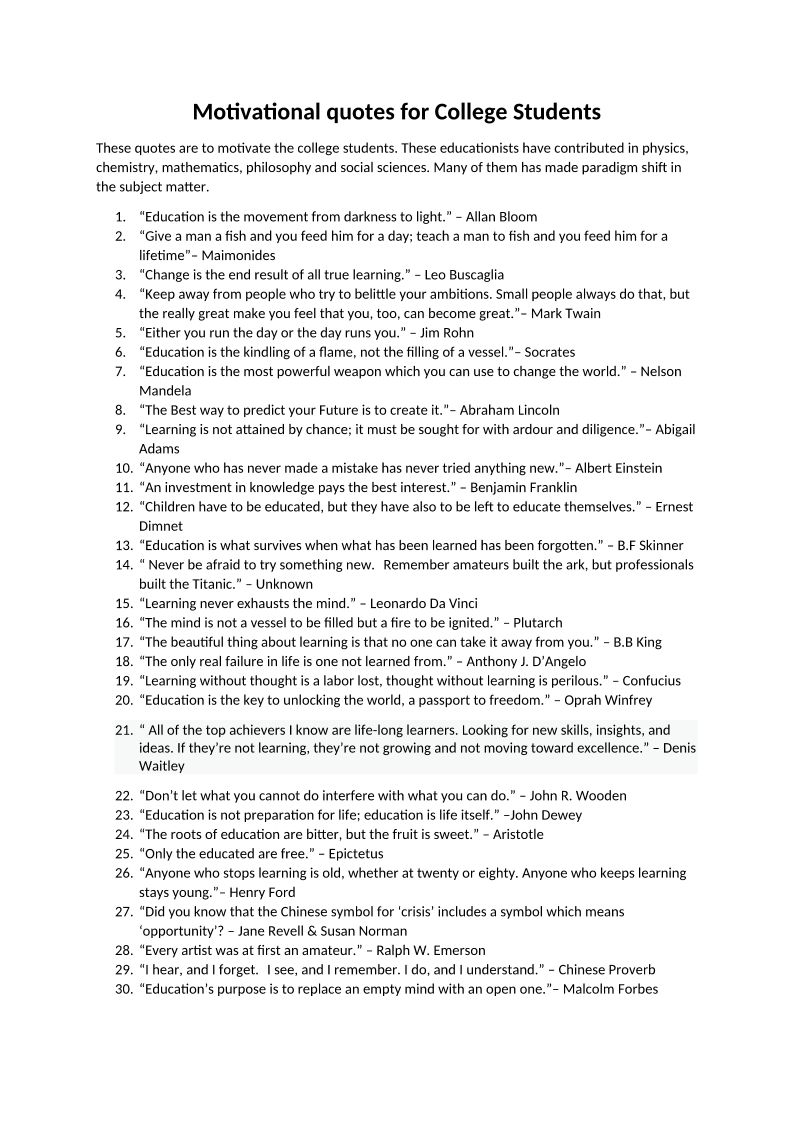 Motivational quotes for College Students

These quotes are to motivate the college students. These educationists have contributed in physics, chemistry, mathematics, philosophy and social sciences. Many of them has made paradigm shift in the subject matter.

1. “Education is the movement from darkness to light.” – Allan Bloom
2. “Give a man a fish and you feed him for a day; teach a man to fish and you feed him for a lifetime”– Maimonides
3. “Change is the end result of all true learning.” – Leo Buscaglia
4. “Keep away from people who try to belittle your ambitions. Small people always do that, but the really great make you feel that you, too, can become great.”– Mark Twain
5. “Either you run the day or the day runs you.” – Jim Rohn
6. “Education is the kindling of a flame, not the filling of a vessel.”– Socrates
7. “Education is the most powerful weapon which you can use to change the world.” – Nelson Mandela
8. “The Best way to predict your Future is to create it.”– Abraham Lincoln
9. “Learning is not attained by chance; it must be sought for with ardour and diligence.”– Abigail Adams
10. “Anyone who has never made a mistake has never tried anything new.”– Albert Einstein
11. “An investment in knowledge pays the best interest.” – Benjamin Franklin
12. “Children have to be educated, but they have also to be left to educate themselves.” – Ernest Dimnet
13. “Education is what survives when what has been learned has been forgotten.” – B.F Skinner
14. “ Never be afraid to try something new. Remember amateurs built the ark, but professionals built the Titanic.” – Unknown
15. “Learning never exhausts the mind.” – Leonardo Da Vinci
16. “The mind is not a vessel to be filled but a fire to be ignited.” – Plutarch
17. “The beautiful thing about learning is that no one can take it away from you.” – B.B King
18. “The only real failure in life is one not learned from.” – Anthony J. D’Angelo
19. “Learning without thought is a labor lost, thought without learning is perilous.” – Confucius
20. “Education is the key to unlocking the world, a passport to freedom.” – Oprah Winfrey
21. “ All of the top achievers I know are life-long learners. Looking for new skills, insights, and ideas. If they’re not learning, they’re not growing and not moving toward excellence.” – Denis Waitley
22. “Don’t let what you cannot do interfere with what you can do.” – John R. Wooden
23. “Education is not preparation for life; education is life itself.” –John Dewey
24. “The roots of education are bitter, but the fruit is sweet.” – Aristotle
25. “Only the educated are free.” – Epictetus
26. “Anyone who stops learning is old, whether at twenty or eighty. Anyone who keeps learning stays young.”– Henry Ford
27. “Did you know that the Chinese symbol for ‘crisis’ includes a symbol which means ‘opportunity’? – Jane Revell & Susan Norman
28. “Every artist was at first an amateur.” – Ralph W. Emerson
29. “I hear, and I forget. I see, and I remember. I do, and I understand.” – Chinese Proverb
30. “Education’s purpose is to replace an empty mind with an open one.”– Malcolm Forbes